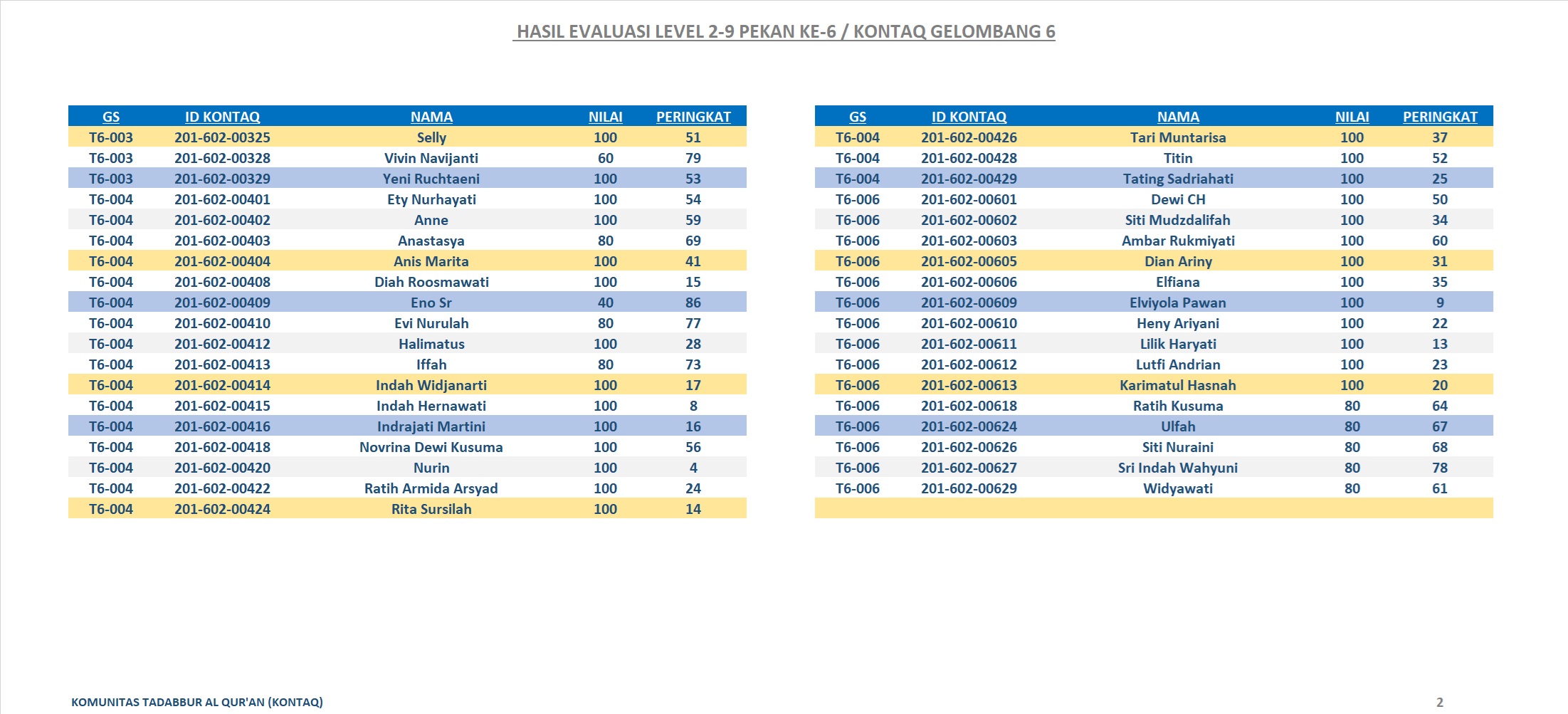 HASIL EVALUASI LEVEL 2-9 PEKAN KE-6 / KONTAQ GELOMBANG 6

| GS | ID KONTAQ | NAMA | NILAI | PERINGKAT |
|---|---|---|---|---|
| T6-003 | 201-602-00325 | Selly | 100 | 51 |
| T6-003 | 201-602-00328 | Vivin Navijanti | 60 | 79 |
| T6-003 | 201-602-00329 | Yeni Ruchtaeni | 100 | 53 |
| T6-004 | 201-602-00401 | Ety Nurhayati | 100 | 54 |
| T6-004 | 201-602-00402 | Anne | 100 | 59 |
| T6-004 | 201-602-00403 | Anastasya | 80 | 69 |
| T6-004 | 201-602-00404 | Anis Marita | 100 | 41 |
| T6-004 | 201-602-00408 | Diah Roosmawati | 100 | 15 |
| T6-004 | 201-602-00409 | Eno Sr | 40 | 86 |
| T6-004 | 201-602-00410 | Evi Nurulah | 80 | 77 |
| T6-004 | 201-602-00412 | Halimatus | 100 | 28 |
| T6-004 | 201-602-00413 | Iffah | 80 | 73 |
| T6-004 | 201-602-00414 | Indah Widjanarti | 100 | 17 |
| T6-004 | 201-602-00415 | Indah Hernawati | 100 | 8 |
| T6-004 | 201-602-00416 | Indrajati Martini | 100 | 16 |
| T6-004 | 201-602-00418 | Novrina Dewi Kusuma | 100 | 56 |
| T6-004 | 201-602-00420 | Nurin | 100 | 4 |
| T6-004 | 201-602-00422 | Ratih Armida Arsyad | 100 | 24 |
| T6-004 | 201-602-00424 | Rita Sursilah | 100 | 14 |

| GS | ID KONTAQ | NAMA | NILAI | PERINGKAT |
|---|---|---|---|---|
| T6-004 | 201-602-00426 | Tari Muntarisa | 100 | 37 |
| T6-004 | 201-602-00428 | Titin | 100 | 52 |
| T6-004 | 201-602-00429 | Tating Sadriahati | 100 | 25 |
| T6-006 | 201-602-00601 | Dewi CH | 100 | 50 |
| T6-006 | 201-602-00602 | Siti Mudzdalifah | 100 | 34 |
| T6-006 | 201-602-00603 | Ambar Rukmiyati | 100 | 60 |
| T6-006 | 201-602-00605 | Dian Ariny | 100 | 31 |
| T6-006 | 201-602-00606 | Elfiana | 100 | 35 |
| T6-006 | 201-602-00609 | Elviyola Pawan | 100 | 9 |
| T6-006 | 201-602-00610 | Heny Ariyani | 100 | 22 |
| T6-006 | 201-602-00611 | Lilik Haryati | 100 | 13 |
| T6-006 | 201-602-00612 | Lutfi Andrian | 100 | 23 |
| T6-006 | 201-602-00613 | Karimatul Hasnah | 100 | 20 |
| T6-006 | 201-602-00618 | Ratih Kusuma | 80 | 64 |
| T6-006 | 201-602-00624 | Ulfah | 80 | 67 |
| T6-006 | 201-602-00626 | Siti Nuraini | 80 | 68 |
| T6-006 | 201-602-00627 | Sri Indah Wahyuni | 80 | 78 |
| T6-006 | 201-602-00629 | Widyawati | 80 | 61 |

KOMUNITAS TADABBUR AL QUR'AN (KONTAQ)

2